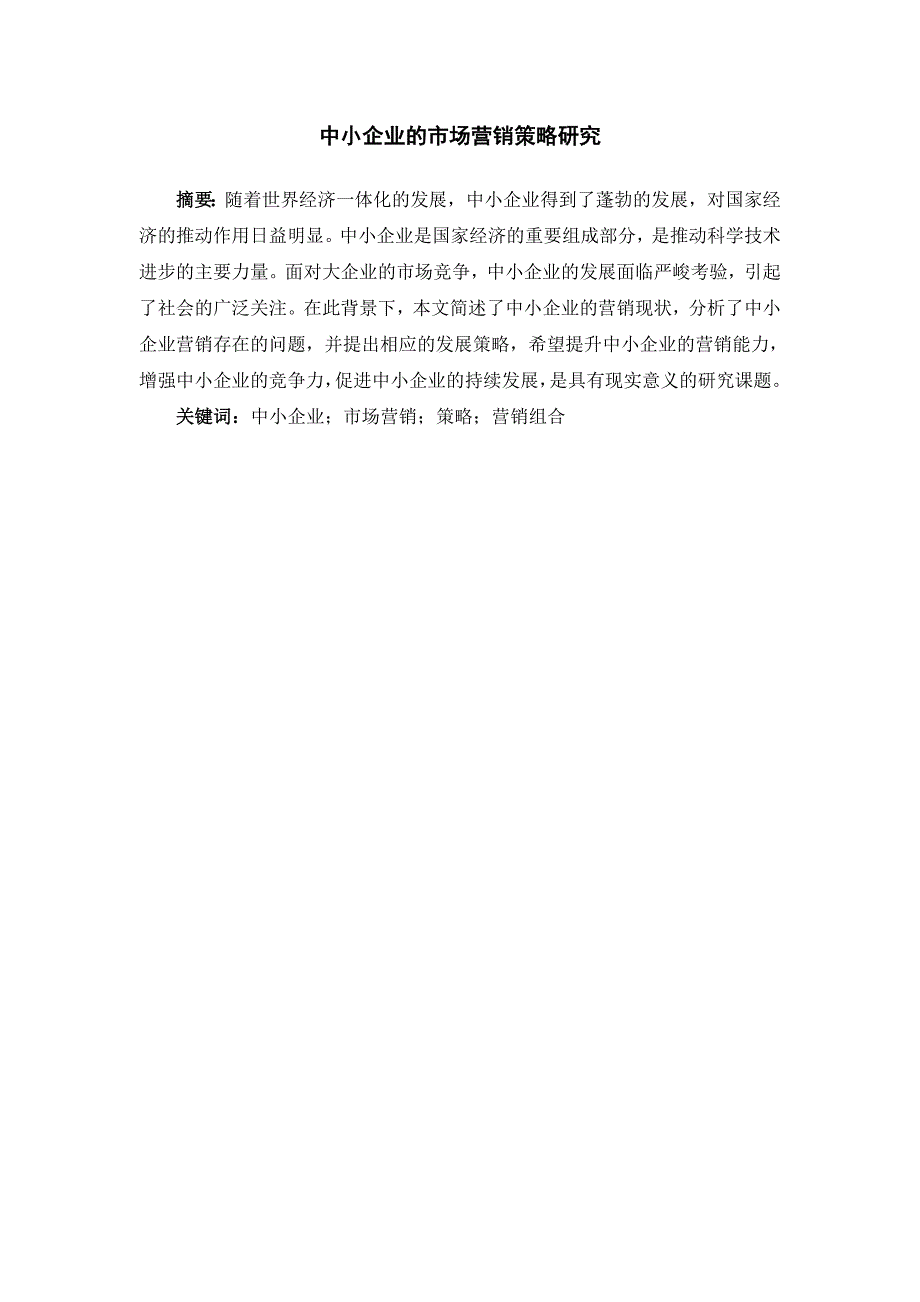 中小企业的市场营销策略研究

摘要:随着世界经济一体化的发展，中小企业得到了蓬勃的发展，对国家经济的推动作用日益明显。中小企业是国家经济的重要组成部分，是推动科学技术进步的主要力量。面对大企业的市场竞争，中小企业的发展面临严峻考验，引起了社会的广泛关注。在此背景下，本文简述了中小企业的营销现状，分析了中小企业营销存在的问题，并提出相应的发展策略，希望提升中小企业的营销能力，增强中小企业的竞争力，促进中小企业的持续发展，是具有现实意义的研究课题。

关键词：中小企业；市场营销；策略；营销组合